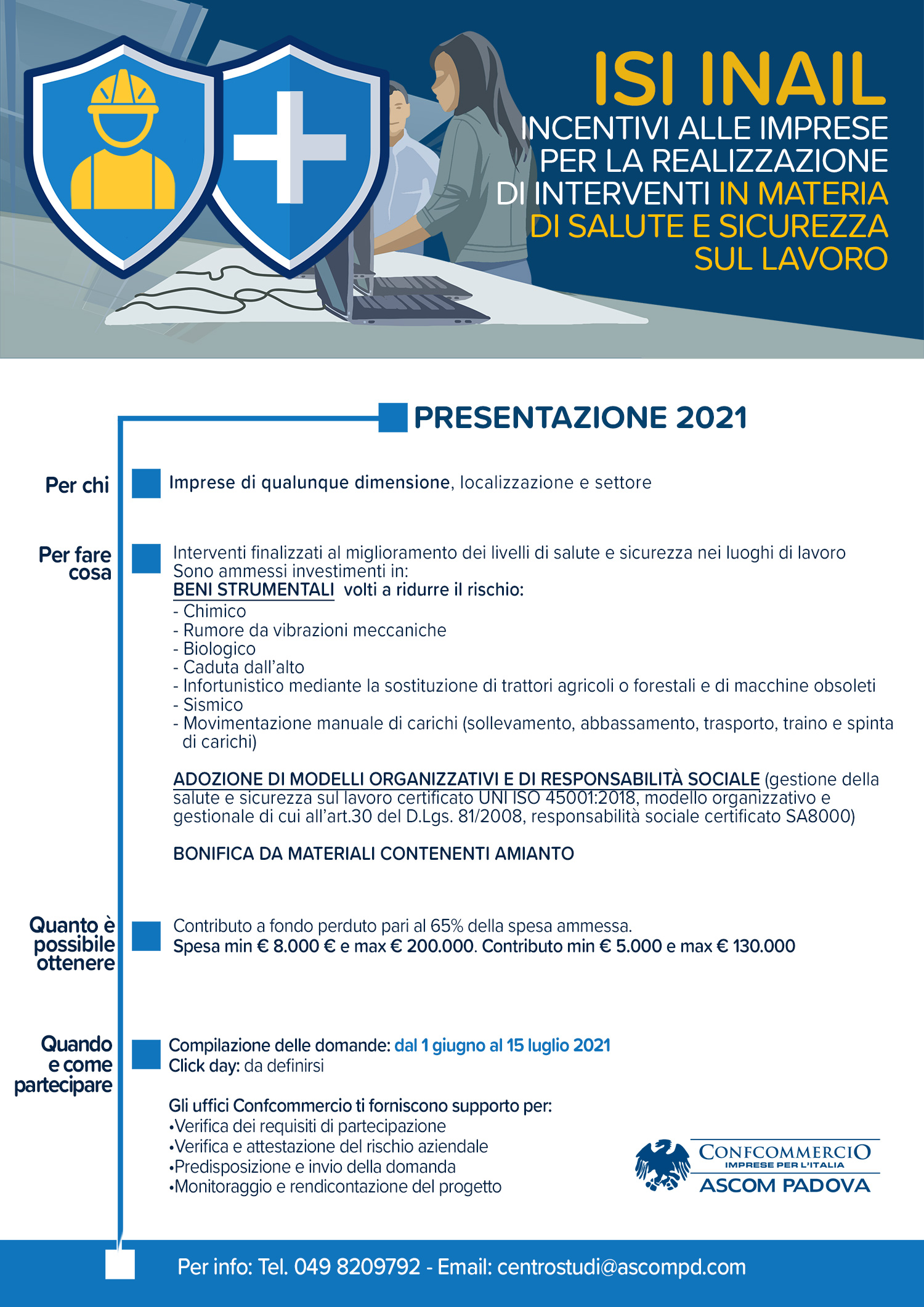 ISI INAIL
INCENTIVI ALLE IMPRESE PER LA REALIZZAZIONE DI INTERVENTI IN MATERIA DI SALUTE E SICUREZZA SUL LAVORO

PRESENTAZIONE 2021

Per chi

Imprese di qualunque dimensione, localizzazione e settore

Per fare cosa

Interventi finalizzati al miglioramento dei livelli di salute e sicurezza nei luoghi di lavoro
Sono ammessi investimenti in:
BENI STRUMENTALI volti a ridurre il rischio:
- Chimico
- Rumore da vibrazioni meccaniche
- Biologico
- Caduta dall'alto
- Infortunistico mediante la sostituzione di trattori agricoli o forestali e di macchine obsoleti
- Sismico
- Movimentazione manuale di carichi (sollevamento, abbassamento, trasporto, traino e spinta di carichi)

ADOZIONE DI MODELLI ORGANIZZATIVI E DI RESPONSABILITÀ SOCIALE (gestione della salute e sicurezza sul lavoro certificato UNI ISO 45001:2018, modello organizzativo e gestionale di cui all'art.30 del D.Lgs. 81/2008, responsabilità sociale certificato SA8000)

BONIFICA DA MATERIALI CONTENENTI AMIANTO

Quanto è possibile ottenere

Contributo a fondo perduto pari al 65% della spesa ammessa.
Spesa min € 8.000 € e max € 200.000. Contributo min € 5.000 e max € 130.000

Quando e come partecipare

Compilazione delle domande: dal 1 giugno al 15 luglio 2021
Click day: da definirsi

Gli uffici Confcommercio ti forniscono supporto per:
•Verifica dei requisiti di partecipazione
•Verifica e attestazione del rischio aziendale
•Predisposizione e invio della domanda
•Monitoraggio e rendicontazione del progetto

CONFCOMMERCIO
IMPRESE PER L'ITALIA
ASCOM PADOVA

Per info: Tel. 049 8209792 - Email: centrostudi@ascompd.com